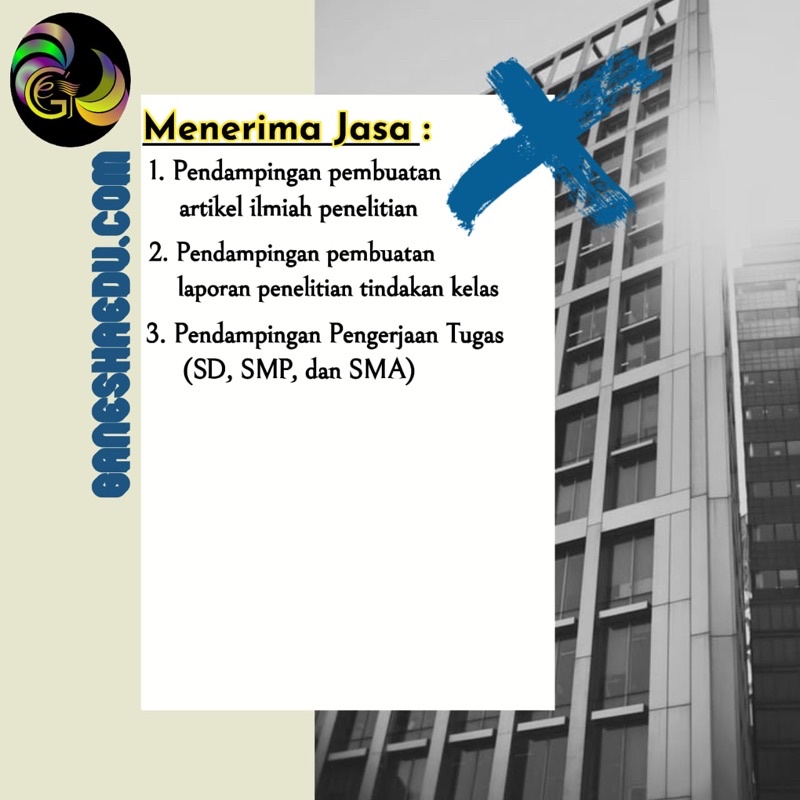 GANESHAEDU.COM

Menerima Jasa :

1. Pendampingan pembuatan artikel ilmiah penelitian

2. Pendampingan pembuatan laporan penelitian tindakan kelas

3. Pendampingan Pengerjaan Tugas (SD, SMP, dan SMA)